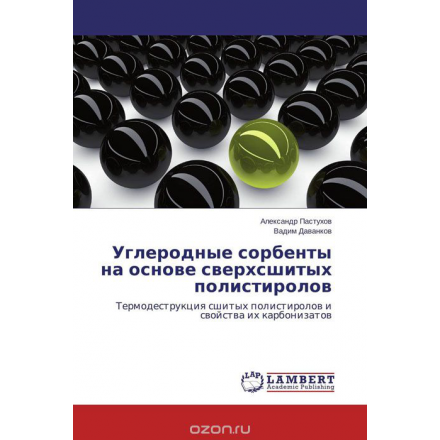 Александр Пастухов
Вадим Даванков

Углеродные сорбенты на основе сверхсшитых полистиролов

Термодеструкция сшитых полистиролов и свойства их карбонизатов

LAP
LAMBERT
Academic Publishing

ozon.ru